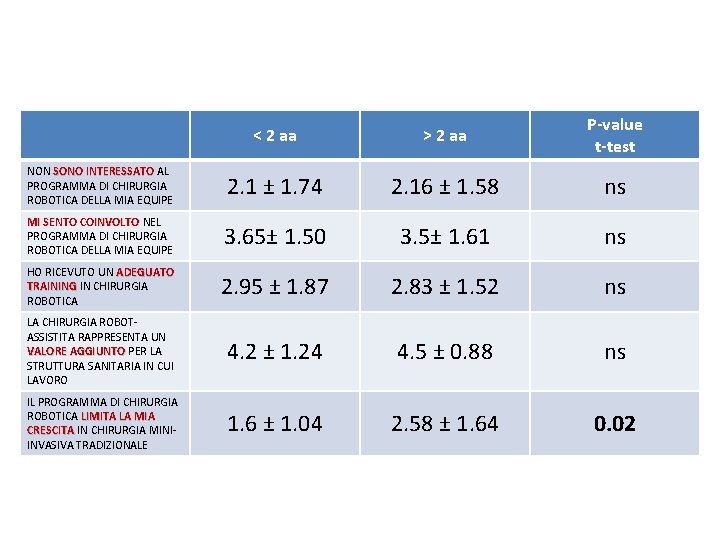 | | < 2 aa | > 2 aa | P-value t-test |
|---|---|---|---|
| NON SONO INTERESSATO AL PROGRAMMA DI CHIRURGIA ROBOTICA DELLA MIA EQUIPE | 2.1 ± 1.74 | 2.16 ± 1.58 | ns |
| MI SENTO COINVOLTO NEL PROGRAMMA DI CHIRURGIA ROBOTICA DELLA MIA EQUIPE | 3.65± 1.50 | 3.5± 1.61 | ns |
| HO RICEVUTO UN ADEGUATO TRAINING IN CHIRURGIA ROBOTICA | 2.95 ± 1.87 | 2.83 ± 1.52 | ns |
| LA CHIRURGIA ROBOT-ASSISTITA RAPPRESENTA UN VALORE AGGIUNTO PER LA STRUTTURA SANITARIA IN CUI LAVORO | 4.2 ± 1.24 | 4.5 ± 0.88 | ns |
| IL PROGRAMMA DI CHIRURGIA ROBOTICA LIMITA LA MIA CRESCITA IN CHIRURGIA MINI-INVASIVA TRADIZIONALE | 1.6 ± 1.04 | 2.58 ± 1.64 | 0.02 |